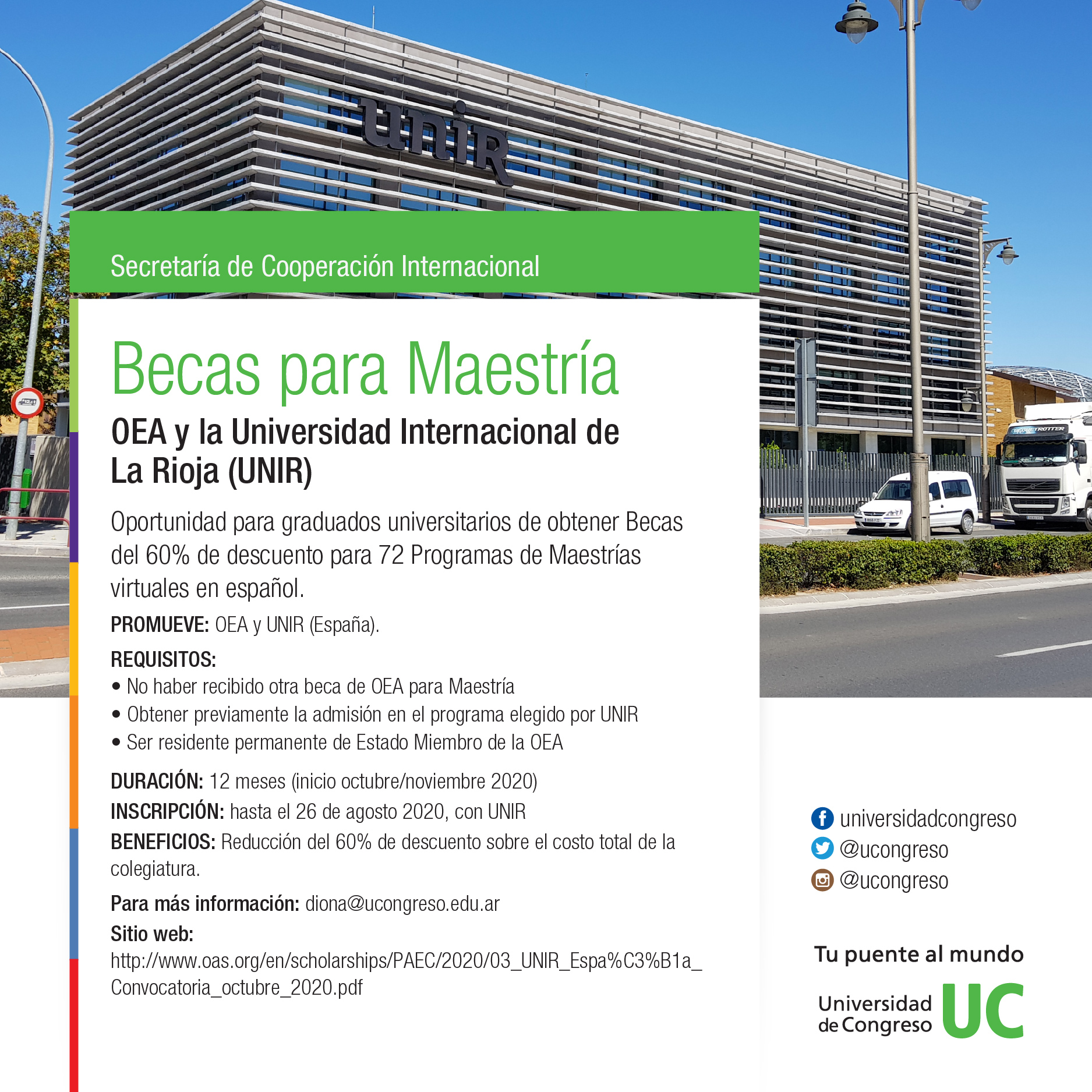 unir

Secretaría de Cooperación Internacional

Becas para Maestría

OEA y la Universidad Internacional de La Rioja (UNIR)

Oportunidad para graduados universitarios de obtener Becas del 60% de descuento para 72 Programas de Maestrías virtuales en español.

PROMUEVE: OEA y UNIR (España).

REQUISITOS:
• No haber recibido otra beca de OEA para Maestría
• Obtener previamente la admisión en el programa elegido por UNIR
• Ser residente permanente de Estado Miembro de la OEA

DURACIÓN: 12 meses (inicio octubre/noviembre 2020)
INSCRIPCIÓN: hasta el 26 de agosto 2020, con UNIR
BENEFICIOS: Reducción del 60% de descuento sobre el costo total de la colegiatura.

Para más información: diona@ucongreso.edu.ar
Sitio web:
http://www.oas.org/en/scholarships/PAEC/2020/03_UNIR_Espa%C3%B1a_Convocatoria_octubre_2020.pdf

universidadcongreso
@ucongreso
@ucongreso

Tu puente al mundo

Universidad de Congreso UC